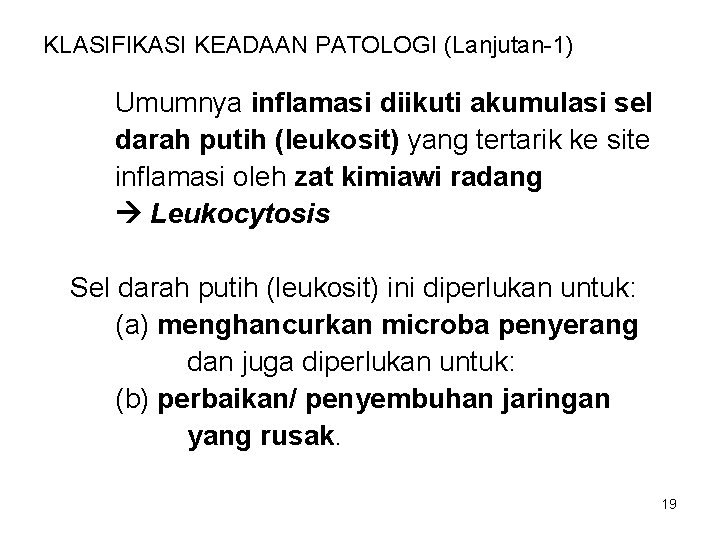 KLASIFIKASI KEADAAN PATOLOGI (Lanjutan-1)

Umumnya inflamasi diikuti akumulasi sel darah putih (leukosit) yang tertarik ke site inflamasi oleh zat kimiawi radang
→ Leukocytosis

Sel darah putih (leukosit) ini diperlukan untuk:
(a) menghancurkan microba penyerang
dan juga diperlukan untuk:
(b) perbaikan/ penyembuhan jaringan yang rusak.

19